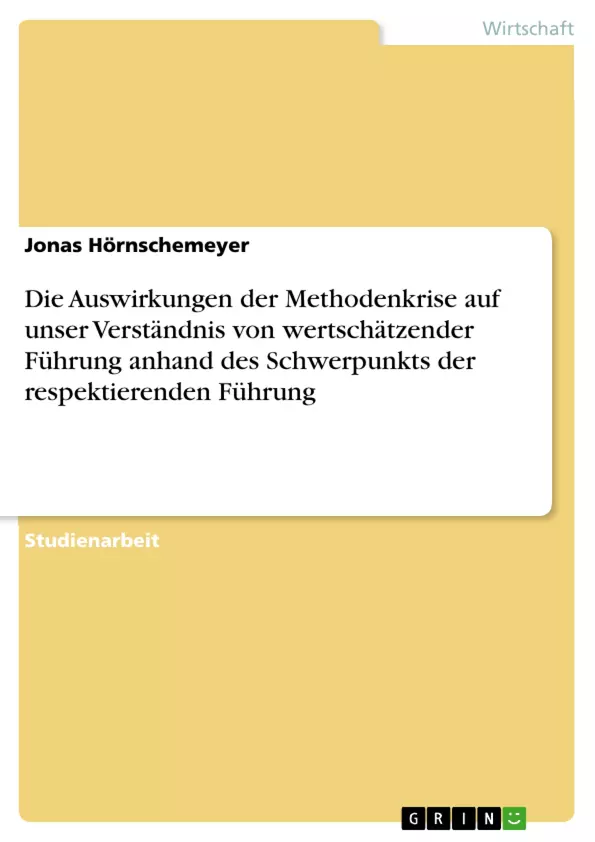 Wirtschaft

Jonas Hörnschemeyer

Die Auswirkungen der Methodenkrise auf unser Verständnis von wertschätzender Führung anhand des Schwerpunkts der respektierenden Führung

Studienarbeit

GRIN